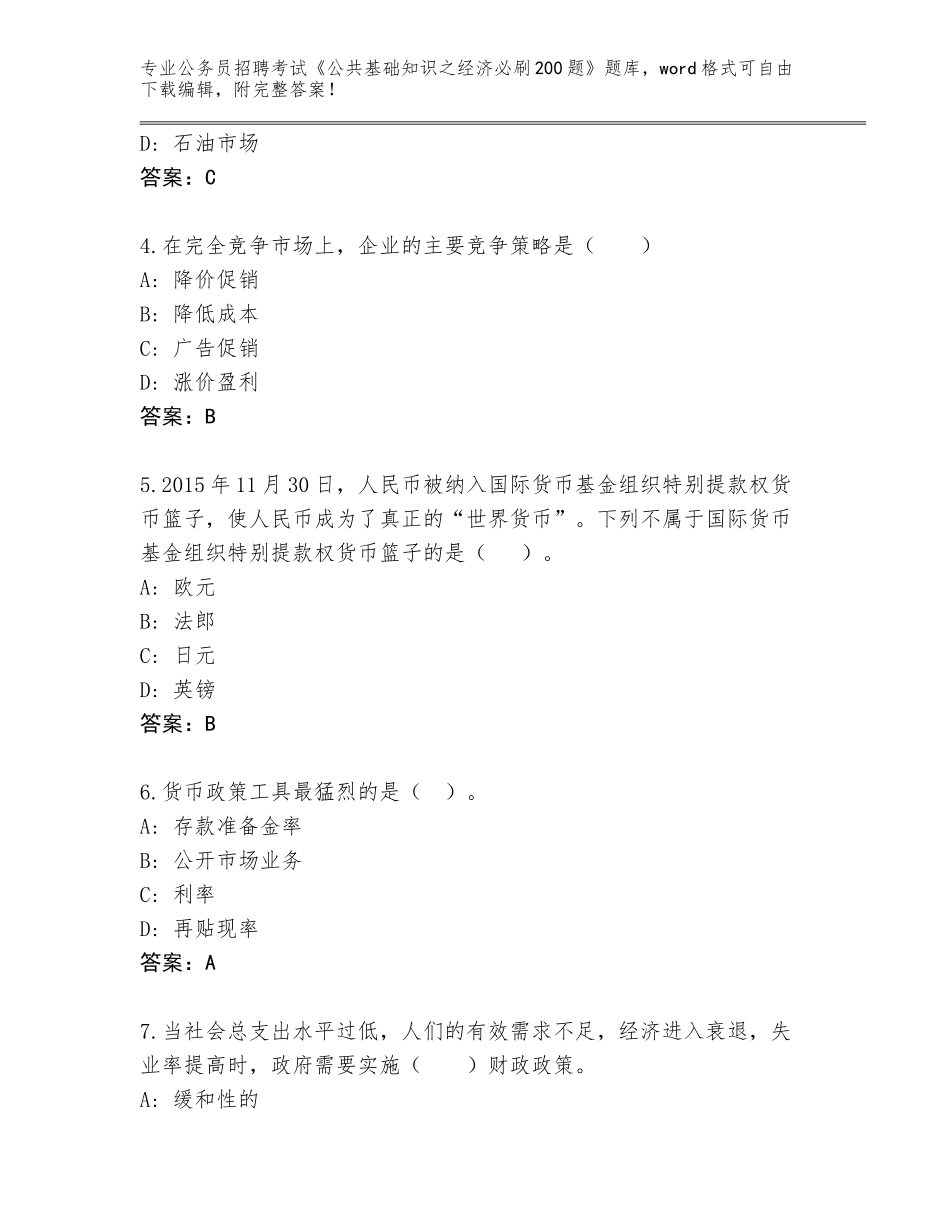 专业公务员招聘考试《公共基础知识之经济必刷200题》题库，word格式可自由下载编辑，附完整答案！

D：石油市场
答案：C

4.在完全竞争市场上，企业的主要竞争策略是（　　）
A：降价促销
B：降低成本
C：广告促销
D：涨价盈利
答案：B

5.2015年11月30日，人民币被纳入国际货币基金组织特别提款权货币篮子，使人民币成为了真正的“世界货币”。下列不属于国际货币基金组织特别提款权货币篮子的是（　　）。
A：欧元
B：法郎
C：日元
D：英镑
答案：B

6.货币政策工具最猛烈的是（　）。
A：存款准备金率
B：公开市场业务
C：利率
D：再贴现率
答案：A

7.当社会总支出水平过低，人们的有效需求不足，经济进入衰退，失业率提高时，政府需要实施（　　）财政政策。
A：缓和性的